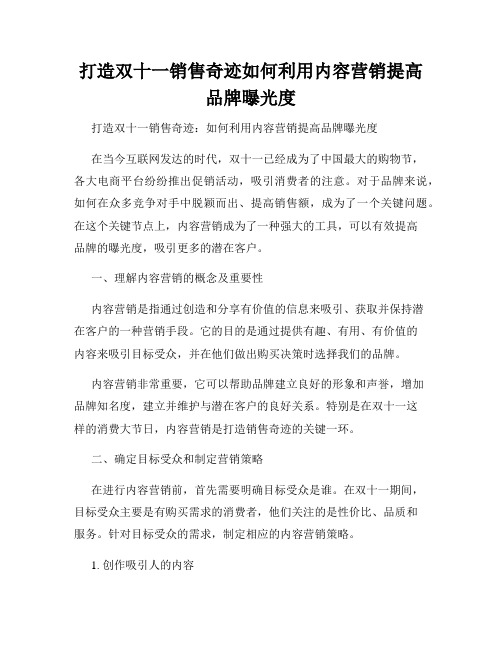 打造双十一销售奇迹如何利用内容营销提高品牌曝光度

打造双十一销售奇迹：如何利用内容营销提高品牌曝光度

在当今互联网发达的时代，双十一已经成为了中国最大的购物节，各大电商平台纷纷推出促销活动，吸引消费者的注意。对于品牌来说，如何在众多竞争对手中脱颖而出、提高销售额，成为了一个关键问题。在这个关键节点上，内容营销成为了一种强大的工具，可以有效提高品牌的曝光度，吸引更多的潜在客户。

一、理解内容营销的概念及重要性

内容营销是指通过创造和分享有价值的信息来吸引、获取并保持潜在客户的一种营销手段。它的目的是通过提供有趣、有用、有价值的内容来吸引目标受众，并在他们做出购买决策时选择我们的品牌。

内容营销非常重要，它可以帮助品牌建立良好的形象和声誉，增加品牌知名度，建立并维护与潜在客户的良好关系。特别是在双十一这样的消费大节日，内容营销是打造销售奇迹的关键一环。

二、确定目标受众和制定营销策略

在进行内容营销前，首先需要明确目标受众是谁。在双十一期间，目标受众主要是有购买需求的消费者，他们关注的是性价比、品质和服务。针对目标受众的需求，制定相应的内容营销策略。

1. 创作吸引人的内容